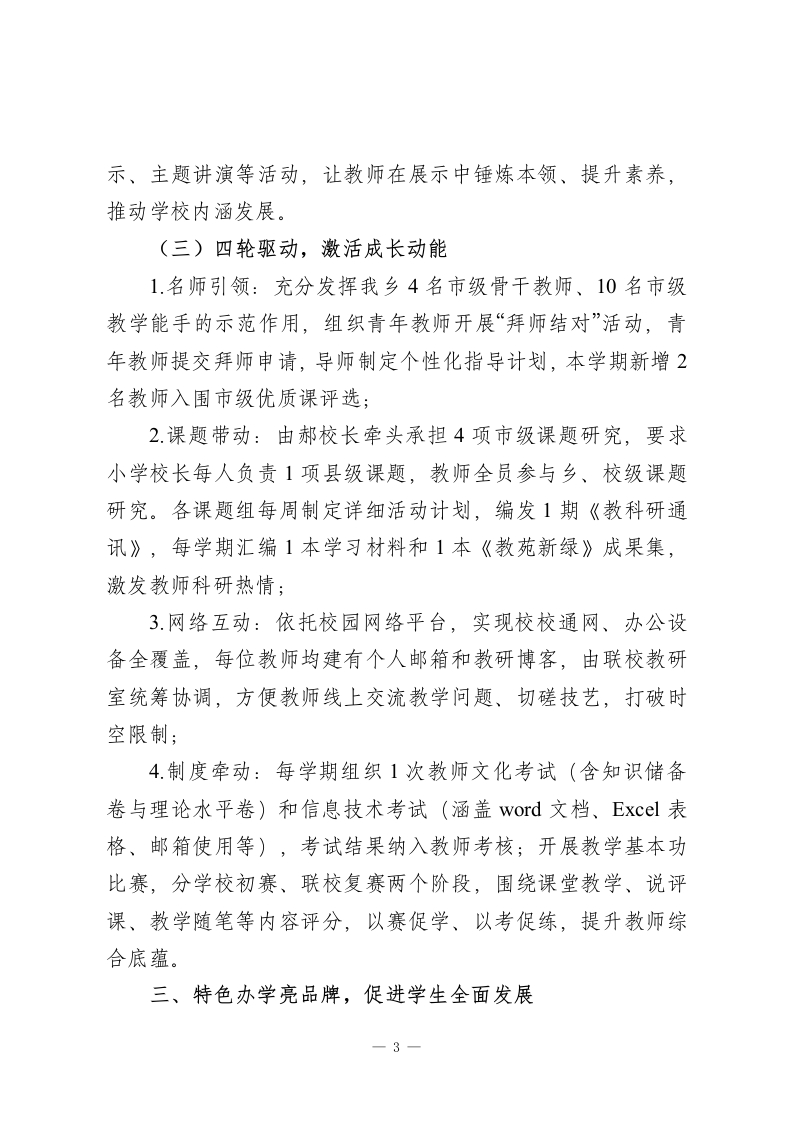 示、主题讲演等活动，让教师在展示中锤炼本领、提升素养，推动学校内涵发展。

（三）四轮驱动，激活成长动能

1.名师引领：充分发挥我乡 4 名市级骨干教师、10 名市级教学能手的示范作用，组织青年教师开展“拜师结对”活动，青年教师提交拜师申请，导师制定个性化指导计划，本学期新增 2 名教师入围市级优质课评选；

2.课题带动：由郝校长牵头承担 4 项市级课题研究，要求小学校长每人负责 1 项县级课题，教师全员参与乡、校级课题研究。各课题组每周制定详细活动计划，编发 1 期《教科研通讯》，每学期汇编 1 本学习材料和 1 本《教苑新绿》成果集，激发教师科研热情；

3.网络互动：依托校园网络平台，实现校校通网、办公设备全覆盖，每位教师均建有个人邮箱和教研博客，由联校教研室统筹协调，方便教师线上交流教学问题、切磋技艺，打破时空限制；

4.制度牵动：每学期组织 1 次教师文化考试（含知识储备卷与理论水平卷）和信息技术考试（涵盖 word 文档、Excel 表格、邮箱使用等），考试结果纳入教师考核；开展教学基本功比赛，分学校初赛、联校复赛两个阶段，围绕课堂教学、说评课、教学随笔等内容评分，以赛促学、以考促练，提升教师综合底蕴。

三、特色办学亮品牌，促进学生全面发展

— 3 —